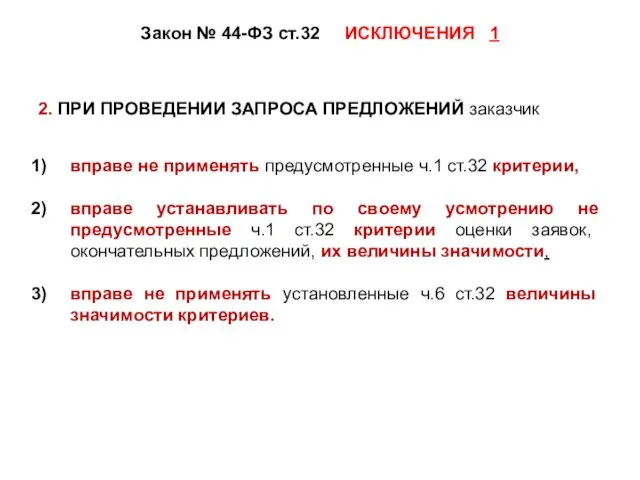 Закон № 44-ФЗ ст.32 ИСКЛЮЧЕНИЯ 1

2. ПРИ ПРОВЕДЕНИИ ЗАПРОСА ПРЕДЛОЖЕНИЙ заказчик

1) вправе не применять предусмотренные ч.1 ст.32 критерии,

2) вправе устанавливать по своему усмотрению не предусмотренные ч.1 ст.32 критерии оценки заявок, окончательных предложений, их величины значимости.

3) вправе не применять установленные ч.6 ст.32 величины значимости критериев.